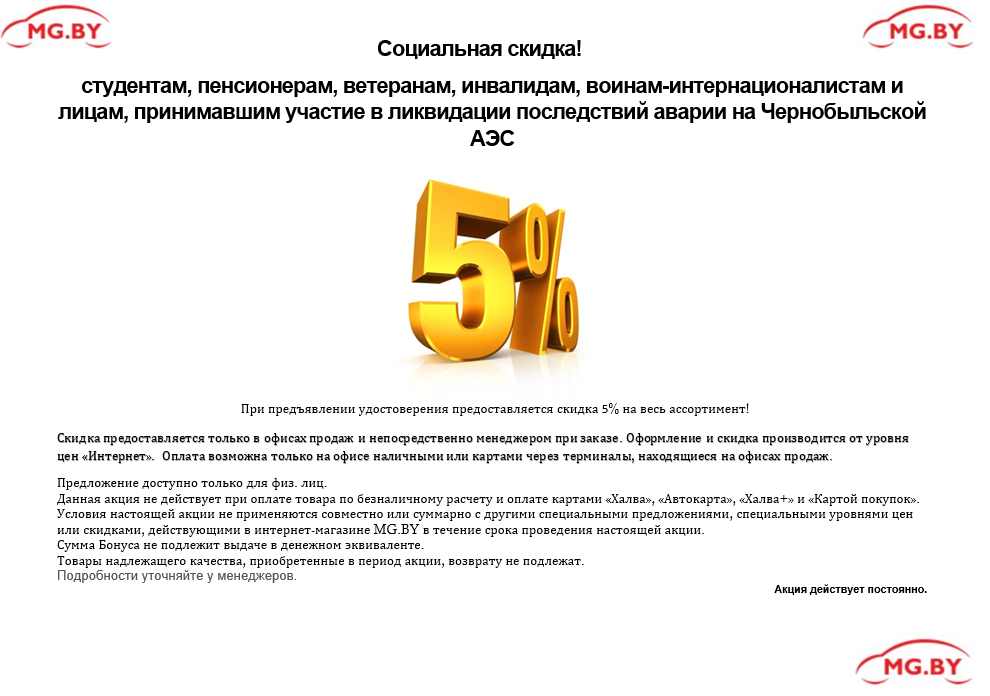 MG.BY

MG.BY

Социальная скидка!

студентам, пенсионерам, ветеранам, инвалидам, воинам-интернационалистам и лицам, принимавшим участие в ликвидации последствий аварии на Чернобыльской АЭС

5%

При предъявлении удостоверения предоставляется скидка 5% на весь ассортимент!

Скидка предоставляется только в офисах продаж и непосредственно менеджером при заказе. Оформление и скидка производится от уровня цен «Интернет». Оплата возможна только на офисе наличными или картами через терминалы, находящиеся на офисах продаж.

Предложение доступно только для физ. лиц.
Данная акция не действует при оплате товара по безналичному расчету и оплате картами «Халва», «Автокарта», «Халва+» и «Картой покупок».
Условия настоящей акции не применяются совместно или суммарно с другими специальными предложениями, специальными уровнями цен или скидками, действующими в интернет-магазине MG.BY в течение срока проведения настоящей акции.
Сумма Бонуса не подлежит выдаче в денежном эквиваленте.
Товары надлежащего качества, приобретенные в период акции, возврату не подлежат.
Подробности уточняйте у менеджеров.

Акция действует постоянно.

MG.BY